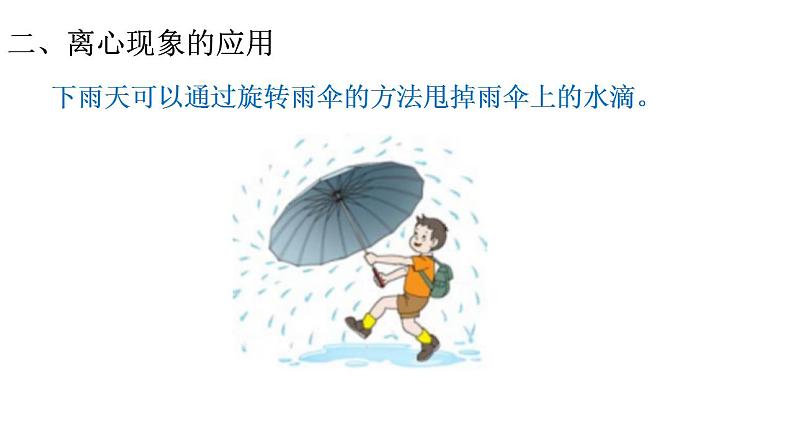 二、离心现象的应用

下雨天可以通过旋转雨伞的方法甩掉雨伞上的水滴。